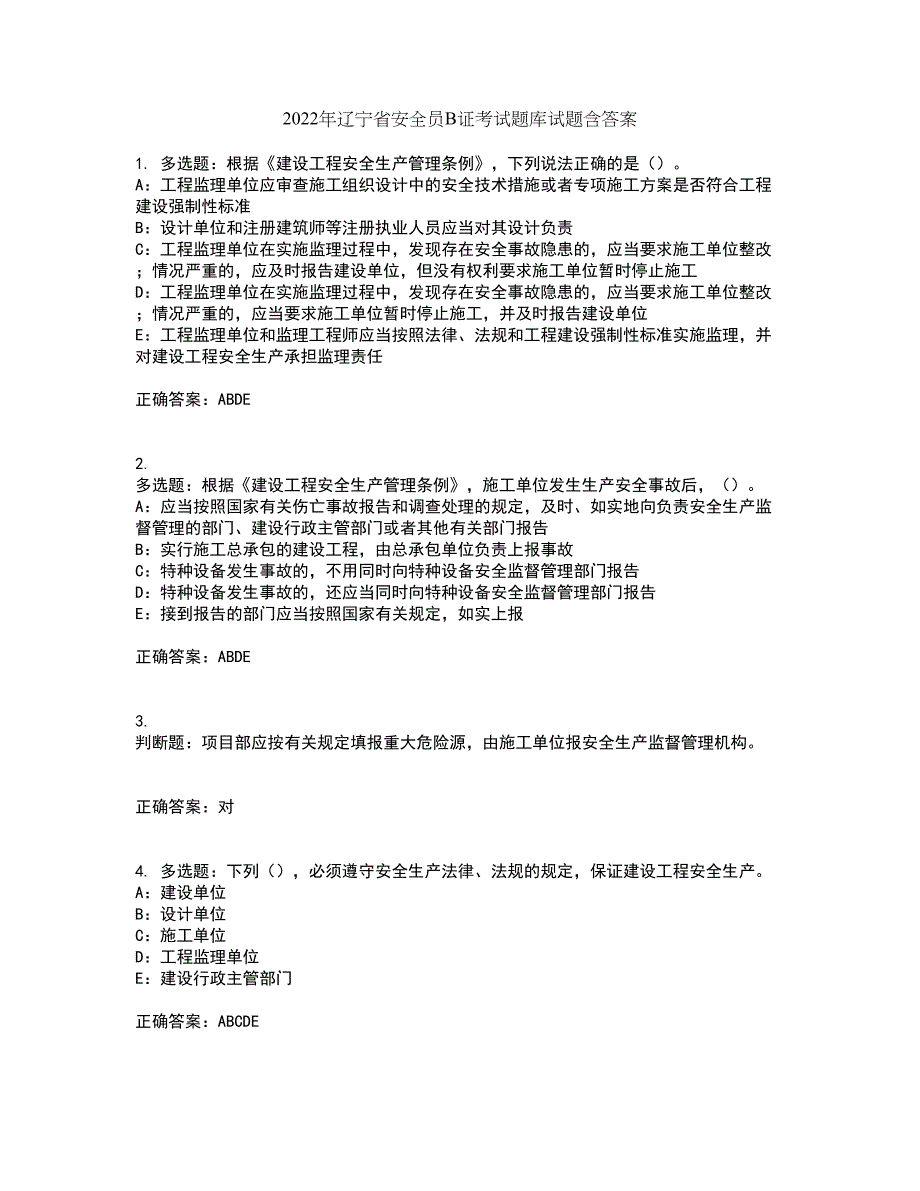 2022年辽宁省安全员B证考试题库试题含答案

1. 多选题：根据《建设工程安全生产管理条例》，下列说法正确的是（）。
A：工程监理单位应审查施工组织设计中的安全技术措施或者专项施工方案是否符合工程建设强制性标准
B：设计单位和注册建筑师等注册执业人员应当对其设计负责
C：工程监理单位在实施监理过程中，发现存在安全事故隐患的，应当要求施工单位整改；情况严重的，应及时报告建设单位，但没有权利要求施工单位暂时停止施工
D：工程监理单位在实施监理过程中，发现存在安全事故隐患的，应当要求施工单位整改；情况严重的，应当要求施工单位暂时停止施工，并及时报告建设单位
E：工程监理单位和监理工程师应当按照法律、法规和工程建设强制性标准实施监理，并对建设工程安全生产承担监理责任

正确答案：ABDE

2.
多选题：根据《建设工程安全生产管理条例》，施工单位发生生产安全事故后，（）。
A：应当按照国家有关伤亡事故报告和调查处理的规定，及时、如实地向负责安全生产监督管理的部门、建设行政主管部门或者其他有关部门报告
B：实行施工总承包的建设工程，由总承包单位负责上报事故
C：特种设备发生事故的，不用同时向特种设备安全监督管理部门报告
D：特种设备发生事故的，还应当同时向特种设备安全监督管理部门报告
E：接到报告的部门应当按照国家有关规定，如实上报

正确答案：ABDE

3.
判断题：项目部应按有关规定填报重大危险源，由施工单位报安全生产监督管理机构。

正确答案：对

4. 多选题：下列（），必须遵守安全生产法律、法规的规定，保证建设工程安全生产。
A：建设单位
B：设计单位
C：施工单位
D：工程监理单位
E：建设行政主管部门

正确答案：ABCDE